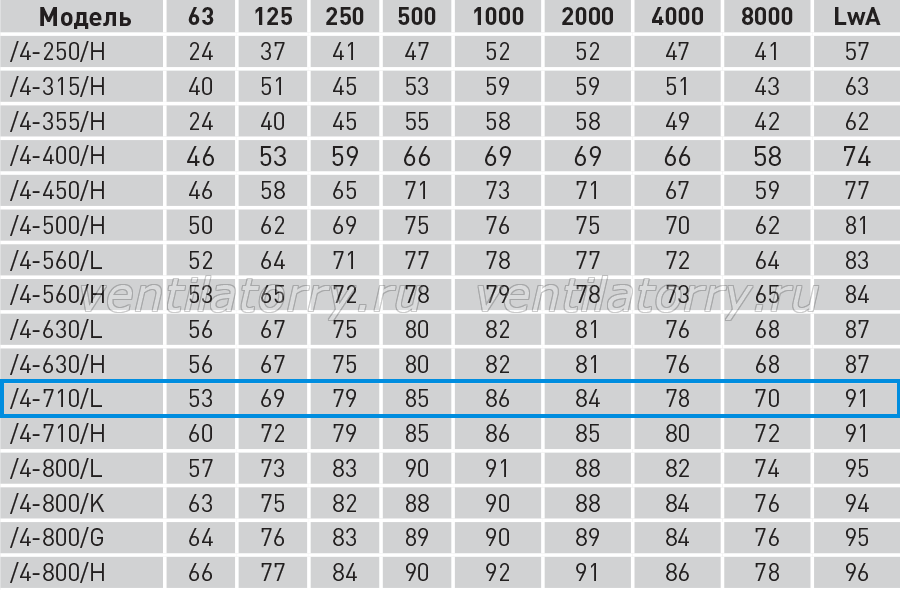 | Модель | 63 | 125 | 250 | 500 | 1000 | 2000 | 4000 | 8000 | LwA |
|---|---|---|---|---|---|---|---|---|---|
| /4-250/H | 24 | 37 | 41 | 47 | 52 | 52 | 47 | 41 | 57 |
| /4-315/H | 40 | 51 | 45 | 53 | 59 | 59 | 51 | 43 | 63 |
| /4-355/H | 24 | 40 | 45 | 55 | 58 | 58 | 49 | 42 | 62 |
| /4-400/H | 46 | 53 | 59 | 66 | 69 | 69 | 66 | 58 | 74 |
| /4-450/H | 46 | 58 | 65 | 71 | 73 | 71 | 67 | 59 | 77 |
| /4-500/H | 50 | 62 | 69 | 75 | 76 | 75 | 70 | 62 | 81 |
| /4-560/L | 52 | 64 | 71 | 77 | 78 | 77 | 72 | 64 | 83 |
| /4-560/H | 53 | 65 | 72 | 78 | 79 | 78 | 73 | 65 | 84 |
| /4-630/L | 56 | 67 | 75 | 80 | 82 | 81 | 76 | 68 | 87 |
| /4-630/H | 56 | 67 | 75 | 80 | 82 | 81 | 76 | 68 | 87 |
| /4-710/L | 53 | 69 | 79 | 85 | 86 | 84 | 78 | 70 | 91 |
| /4-710/H | 60 | 72 | 79 | 85 | 86 | 85 | 80 | 72 | 91 |
| /4-800/L | 57 | 73 | 83 | 90 | 91 | 88 | 82 | 74 | 95 |
| /4-800/K | 63 | 75 | 82 | 88 | 90 | 88 | 84 | 76 | 94 |
| /4-800/G | 64 | 76 | 83 | 89 | 90 | 89 | 84 | 76 | 95 |
| /4-800/H | 66 | 77 | 84 | 90 | 92 | 91 | 86 | 78 | 96 |

ventilatorry.ru